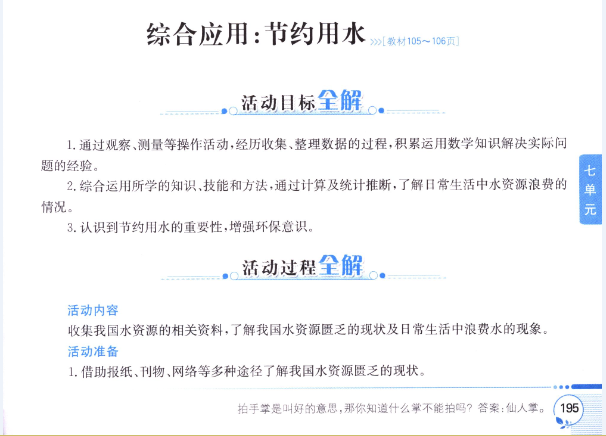 综合应用：节约用水 [教材105～106页]

活动目标全解

1. 通过观察、测量等操作活动，经历收集、整理数据的过程，积累运用数学知识解决实际问题的经验。

2. 综合运用所学的知识、技能和方法，通过计算及统计推断，了解日常生活中水资源浪费的情况。

3. 认识到节约用水的重要性，增强环保意识。

七单元

活动过程全解

活动内容

收集我国水资源的相关资料，了解我国水资源匮乏的现状及日常生活中浪费水的现象。

活动准备

1. 借助报纸、刊物、网络等多种途径了解我国水资源匮乏的现状。

拍手掌是叫好的意思，那你知道什么掌不能拍吗？答案：仙人掌。 195